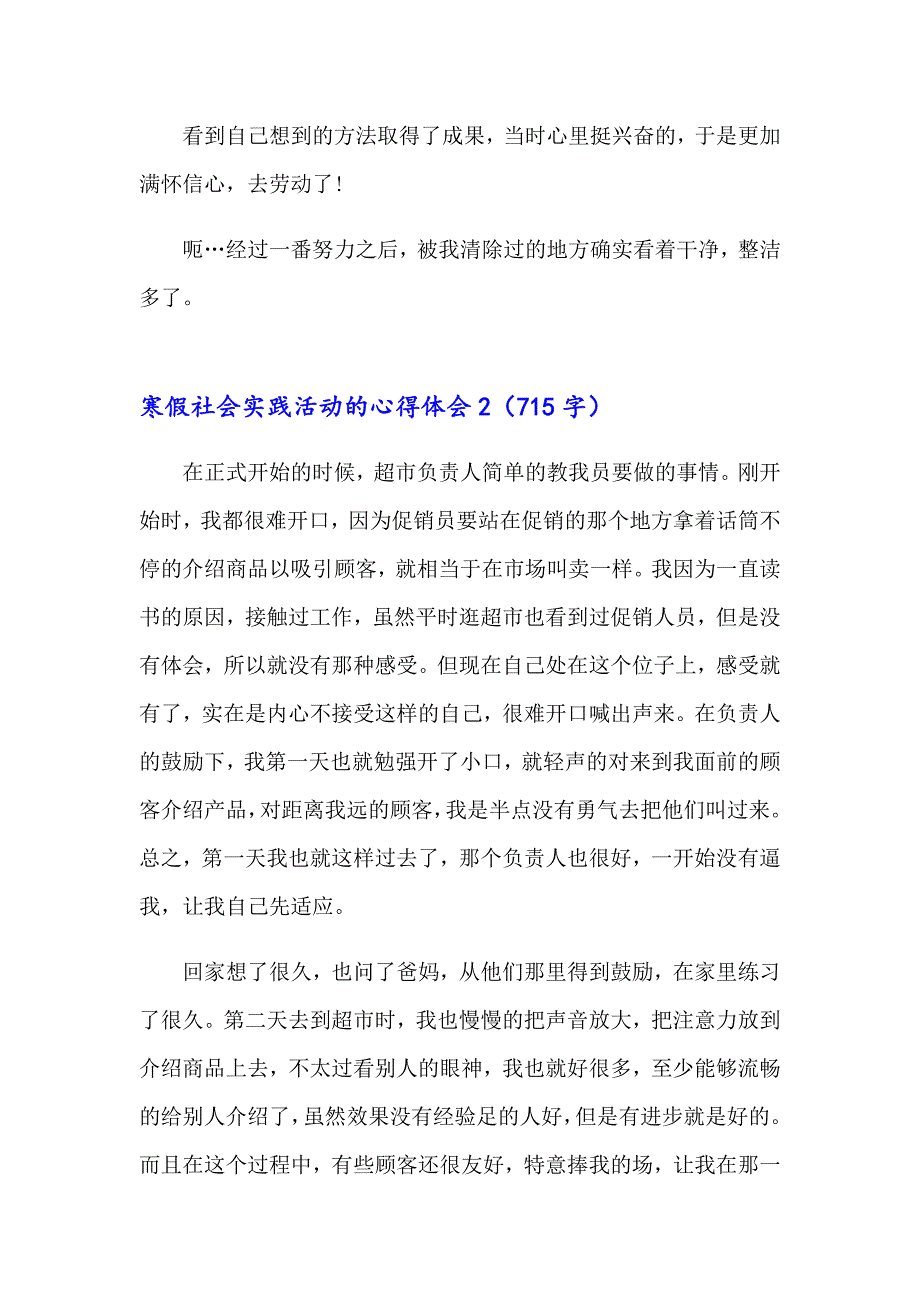 看到自己想到的方法取得了成果，当时心里挺兴奋的，于是更加满怀信心，去劳动了！

呃…经过一番努力之后，被我清除过的地方确实看着干净，整洁多了。

寒假社会实践活动的心得体会 2（715 字）

在正式开始的时候，超市负责人简单的教我员要做的事情。刚开始时，我都很难开口，因为促销员要站在促销的那个地方拿着话筒不停的介绍商品以吸引顾客，就相当于在市场叫卖一样。我因为一直读书的原因，接触过工作，虽然平时逛超市也看到过促销人员，但是没有体会，所以就没有那种感受。但现在自己处在这个位子上，感受就有了，实在是内心不接受这样的自己，很难开口喊出声来。在负责人的鼓励下，我第一天也就勉强开了小口，就轻声的对来到我面前的顾客介绍产品，对距离我远的顾客，我是半点没有勇气去把他们叫过来。总之，第一天我也就这样过去了，那个负责人也很好，一开始没有逼我，让我自己先适应。

回家想了很久，也问了爸妈，从他们那里得到鼓励，在家里练习了很久。第二天去到超市时，我也慢慢的把声音放大，把注意力放到介绍商品上去，不太过看别人的眼神，我也就好很多，至少能够流畅的给别人介绍了，虽然效果没有经验足的人好，但是有进步就是好的。而且在这个过程中，有些顾客还很友好，特意捧我的场，让我在那一